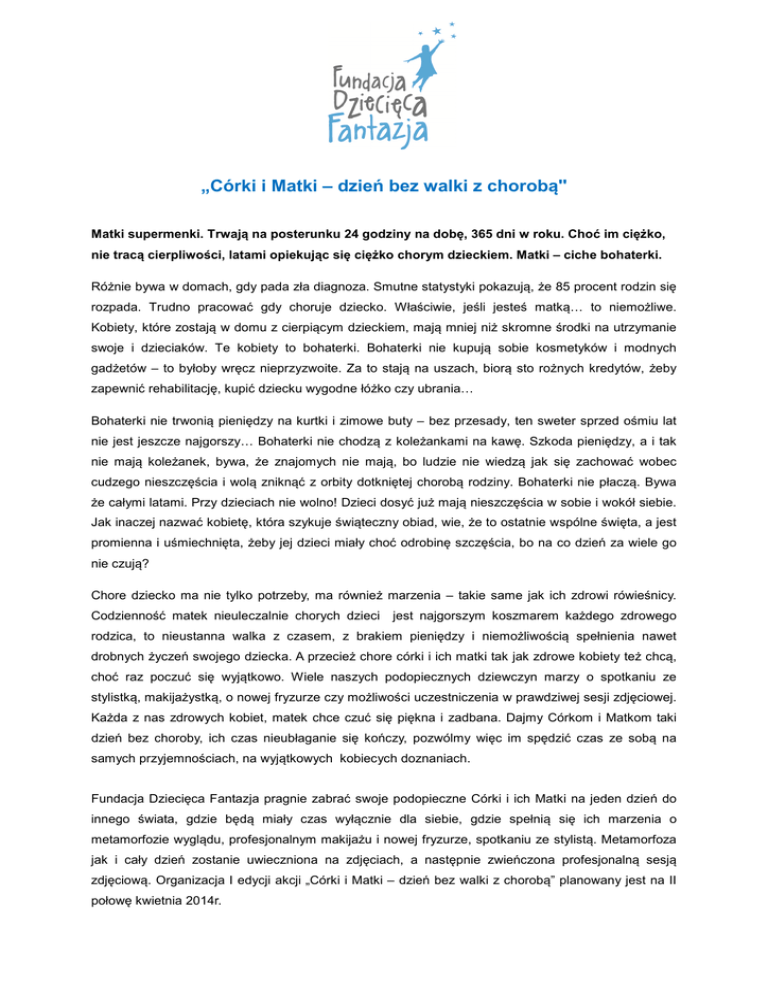 Fundacja Dziecięca Fantazja

„Córki i Matki – dzień bez walki z chorobą"

Matki supermenki. Trwają na posterunku 24 godziny na dobę, 365 dni w roku. Choć im ciężko, nie tracą cierpliwości, latami opiekując się ciężko chorym dzieckiem. Matki – ciche bohaterki.

Różnie bywa w domach, gdy pada zła diagnoza. Smutne statystyki pokazują, że 85 procent rodzin się rozpada. Trudno pracować gdy choruje dziecko. Właściwie, jeśli jesteś matką… to niemożliwe. Kobiety, które zostają w domu z cierpiącym dzieckiem, mają mniej niż skromne środki na utrzymanie swoje i dzieciaków. Te kobiety to bohaterki. Bohaterki nie kupują sobie kosmetyków i modnych gadżetów – to byłoby wręcz nieprzyzwoite. Za to stają na uszach, biorą sto rożnych kredytów, żeby zapewnić rehabilitację, kupić dziecku wygodne łóżko czy ubrania…

Bohaterki nie trwonią pieniędzy na kurtki i zimowe buty – bez przesady, ten sweter sprzed ośmiu lat nie jest jeszcze najgorszy… Bohaterki nie chodzą z koleżankami na kawę. Szkoda pieniędzy, a i tak nie mają koleżanek, bywa, że znajomych nie mają, bo ludzie nie wiedzą jak się zachować wobec cudzego nieszczęścia i wolą zniknąć z orbity dotkniętej chorobą rodziny. Bohaterki nie płaczą. Bywa że całymi latami. Przy dzieciach nie wolno! Dzieci dosyć już mają nieszczęścia w sobie i wokół siebie. Jak inaczej nazwać kobietę, która szykuje świąteczny obiad, wie, że to ostatnie wspólne święta, a jest promienna i uśmiechnięta, żeby jej dzieci miały choć odrobinę szczęścia, bo na co dzień za wiele go nie czują?

Chore dziecko ma nie tylko potrzeby, ma również marzenia – takie same jak ich zdrowi rówieśnicy. Codzienność matek nieuleczalnie chorych dzieci jest najgorszym koszmarem każdego zdrowego rodzica, to nieustanna walka z czasem, z brakiem pieniędzy i niemożliwością spełnienia nawet drobnych życzeń swojego dziecka. A przecież chore córki i ich matki tak jak zdrowe kobiety też chcą, choć raz poczuć się wyjątkowo. Wiele naszych podopiecznych dziewczyn marzy o spotkaniu ze stylistką, makijażystką, o nowej fryzurze czy możliwości uczestniczenia w prawdziwej sesji zdjęciowej. Każda z nas zdrowych kobiet, matek chce czuć się piękna i zadbana. Dajmy Córkom i Matkom taki dzień bez choroby, ich czas nieubłaganie się kończy, pozwólmy więc im spędzić czas ze sobą na samych przyjemnościach, na wyjątkowych kobiecych doznaniach.

Fundacja Dziecięca Fantazja pragnie zabrać swoje podopieczne Córki i ich Matki na jeden dzień do innego świata, gdzie będą miały czas wyłącznie dla siebie, gdzie spełnią się ich marzenia o metamorfozie wyglądu, profesjonalnym makijażu i nowej fryzurze, spotkaniu ze stylistą. Metamorfoza jak i cały dzień zostanie uwieczniona na zdjęciach, a następnie zwieńczona profesjonalną sesją zdjęciową. Organizacja I edycji akcji „Córki i Matki – dzień bez walki z chorobą" planowany jest na II połowę kwietnia 2014r.